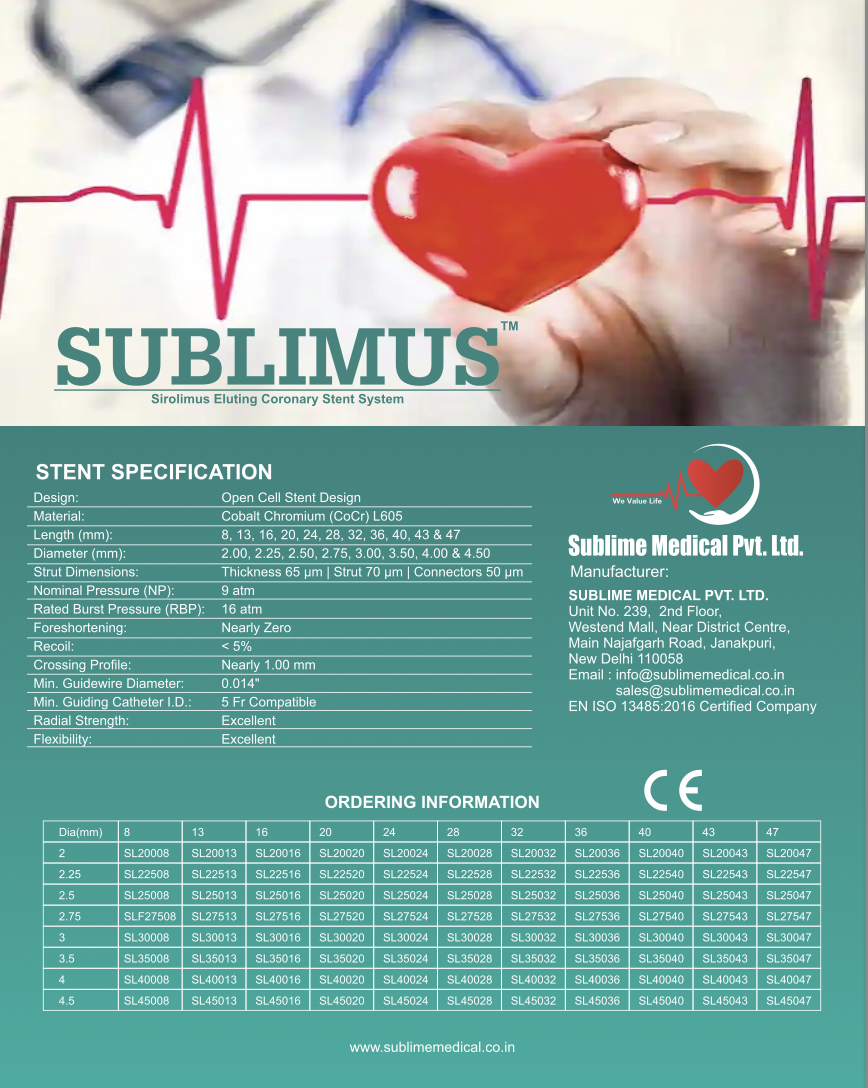 SUBLIMUS™
Sirolimus Eluting Coronary Stent System

STENT SPECIFICATION

Design: Open Cell Stent Design
Material: Cobalt Chromium (CoCr) L605
Length (mm): 8, 13, 16, 20, 24, 28, 32, 36, 40, 43 & 47
Diameter (mm): 2.00, 2.25, 2.50, 2.75, 3.00, 3.50, 4.00 & 4.50
Strut Dimensions: Thickness 65 μm | Strut 70 μm | Connectors 50 μm
Nominal Pressure (NP): 9 atm
Rated Burst Pressure (RBP): 16 atm
Foreshortening: Nearly Zero
Recoil: < 5%
Crossing Profile: Nearly 1.00 mm
Min. Guidewire Diameter: 0.014"
Min. Guiding Catheter I.D.: 5 Fr Compatible
Radial Strength: Excellent
Flexibility: Excellent

We Value Life

Sublime Medical Pvt. Ltd.

Manufacturer:
SUBLIME MEDICAL PVT. LTD.
Unit No. 239, 2nd Floor,
Westend Mall, Near District Centre,
Main Najafgarh Road, Janakpuri,
New Delhi 110058
Email : info@sublimemedical.co.in
sales@sublimemedical.co.in
EN ISO 13485:2016 Certified Company

CE

ORDERING INFORMATION

| Dia(mm) | 8 | 13 | 16 | 20 | 24 | 28 | 32 | 36 | 40 | 43 | 47 |
|---|---|---|---|---|---|---|---|---|---|---|---|
| 2 | SL20008 | SL20013 | SL20016 | SL20020 | SL20024 | SL20028 | SL20032 | SL20036 | SL20040 | SL20043 | SL20047 |
| 2.25 | SL22508 | SL22513 | SL22516 | SL22520 | SL22524 | SL22528 | SL22532 | SL22536 | SL22540 | SL22543 | SL22547 |
| 2.5 | SL25008 | SL25013 | SL25016 | SL25020 | SL25024 | SL25028 | SL25032 | SL25036 | SL25040 | SL25043 | SL25047 |
| 2.75 | SLF27508 | SL27513 | SL27516 | SL27520 | SL27524 | SL27528 | SL27532 | SL27536 | SL27540 | SL27543 | SL27547 |
| 3 | SL30008 | SL30013 | SL30016 | SL30020 | SL30024 | SL30028 | SL30032 | SL30036 | SL30040 | SL30043 | SL30047 |
| 3.5 | SL35008 | SL35013 | SL35016 | SL35020 | SL35024 | SL35028 | SL35032 | SL35036 | SL35040 | SL35043 | SL35047 |
| 4 | SL40008 | SL40013 | SL40016 | SL40020 | SL40024 | SL40028 | SL40032 | SL40036 | SL40040 | SL40043 | SL40047 |
| 4.5 | SL45008 | SL45013 | SL45016 | SL45020 | SL45024 | SL45028 | SL45032 | SL45036 | SL45040 | SL45043 | SL45047 |

www.sublimemedical.co.in